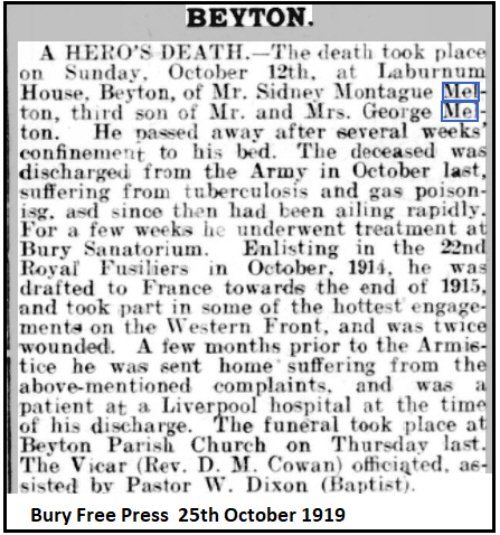 BEYTON.

A HERO'S DEATH.—The death took place on Sunday, October 12th, at Laburnum House, Beyton, of Mr. Sidney Montague Melton, third son of Mr. and Mrs. George Melton. He passed away after several weeks' confinement to his bed. The deceased was discharged from the Army in October last, suffering from tuberculosis and gas poisonisg, asd since then had been ailing rapidly. For a few weeks he underwent treatment at Bury Sanatorium. Enlisting in the 22nd Royal Fusiliers in October, 1914, he was drafted to France towards the end of 1915, and took part in some of the hottest engagements on the Western Front, and was twice wounded. A few months prior to the Armistice he was sent home suffering from the above-mentioned complaints, and was a patient at a Liverpool hospital at the time of his discharge. The funeral took place at Beyton Parish Church on Thursday last. The Vicar (Rev. D. M. Cowan) officiated, assisted by Pastor W. Dixon (Baptist).

Bury Free Press 25th October 1919